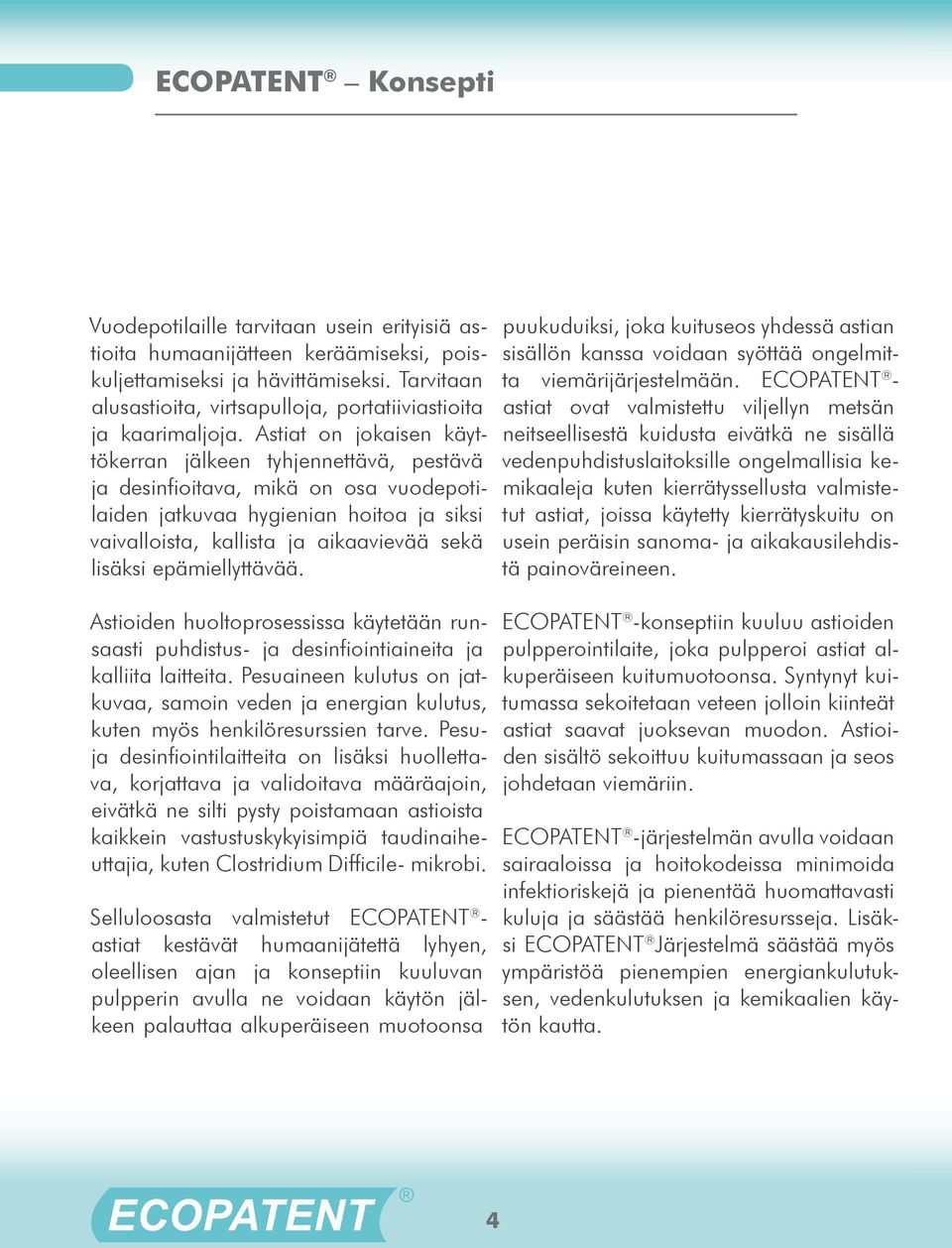 ECOPATENT® – Konsepti

Vuodepotilaille tarvitaan usein erityisiä astioita humaanijätteen keräämiseksi, poiskuljettamiseksi ja hävittämiseksi. Tarvitaan alusastioita, virtsapulloja, portatiiviastioita ja kaarimaljoja. Astiat on jokaisen käyttökerran jälkeen tyhjennettävä, pestävä ja desinfioitava, mikä on osa vuodepotilaiden jatkuvaa hygienian hoitoa ja siksi vaivalloista, kallista ja aikaavievää sekä lisäksi epämiellyttävää.

Astioiden huoltoprosessissa käytetään runsaasti puhdistus- ja desinfiointiaineita ja kalliita laitteita. Pesuaineen kulutus on jatkuvaa, samoin veden ja energian kulutus, kuten myös henkilöresurssien tarve. Pesu- ja desinfiointilaitteita on lisäksi huollettava, korjattava ja validoitava määräajoin, eivätkä ne silti pysty poistamaan astioista kaikkein vastustuskykyisimpiä taudinaiheuttajia, kuten Clostridium Difficile- mikrobi.

Selluloosasta valmistetut ECOPATENT®-astiat kestävät humaanijätettä lyhyen, oleellisen ajan ja konseptiin kuuluvan pulpperin avulla ne voidaan käytön jälkeen palauttaa alkuperäiseen muotoonsa

puukuduiksi, joka kuituseos yhdessä astian sisällön kanssa voidaan syöttää ongelmitta viemärijärjestelmään. ECOPATENT®-astiat ovat valmistettu viljellyn metsän neitseellisestä kuidusta eivätkä ne sisällä vedenpuhdistuslaitoksille ongelmallisia kemikaaleja kuten kierrätyssellusta valmistetut astiat, joissa käytetty kierrätyskuitu on usein peräisin sanoma- ja aikakausilehdistä painoväreineen.

ECOPATENT®-konseptiin kuuluu astioiden pulpperointilaite, joka pulpperoi astiat alkuperäiseen kuitumuotoonsa. Syntynyt kuitumassa sekoitetaan veteen jolloin kiinteät astiat saavat juoksevan muodon. Astioiden sisältö sekoittuu kuitumassaan ja seos johdetaan viemäriin.

ECOPATENT®-järjestelmän avulla voidaan sairaaloissa ja hoitokodeissa minimoida infektioriskejä ja pienentää huomattavasti kuluja ja säästää henkilöresursseja. Lisäksi ECOPATENT®Järjestelmä säästää myös ympäristöä pienempien energiankulutuksen, vedenkulutuksen ja kemikaalien käytön kautta.

ECOPATENT®

4